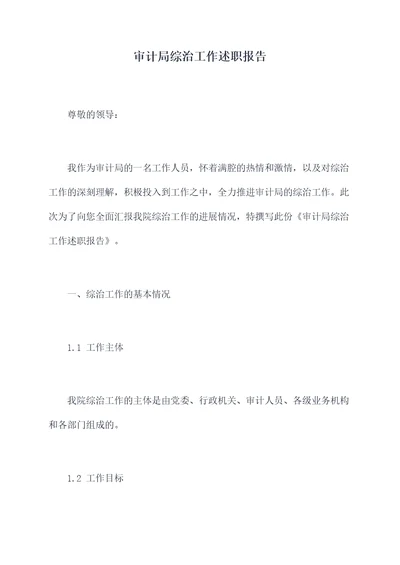 审计局综治工作述职报告

尊敬的领导：

我作为审计局的一名工作人员，怀着满腔的热情和激情，以及对综治工作的深刻理解，积极投入到工作之中，全力推进审计局的综治工作。此次为了向您全面汇报我院综治工作的进展情况，特撰写此份《审计局综治工作述职报告》。

一、综治工作的基本情况

1.1 工作主体

我院综治工作的主体是由党委、行政机关、审计人员、各级业务机构和各部门组成的。

1.2 工作目标